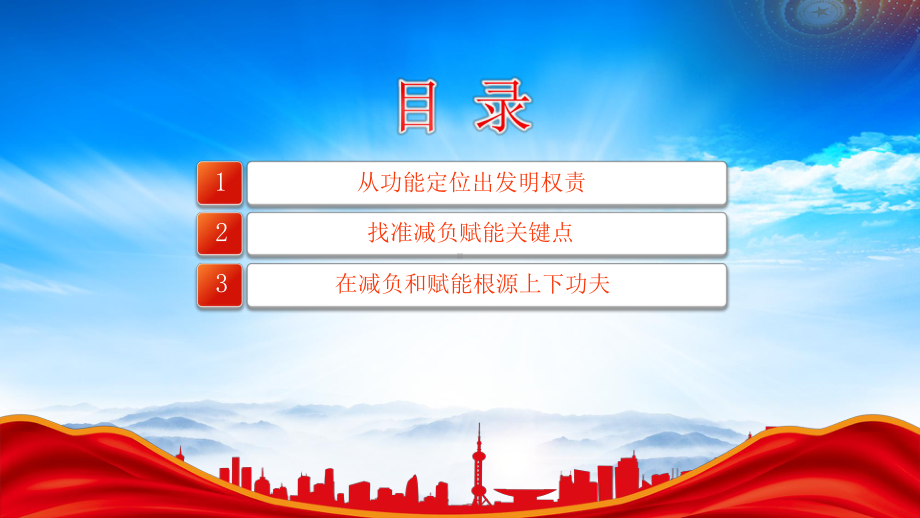 目 录

1 从功能定位出发明权责

2 找准减负赋能关键点

3 在减负和赋能根源上下功夫